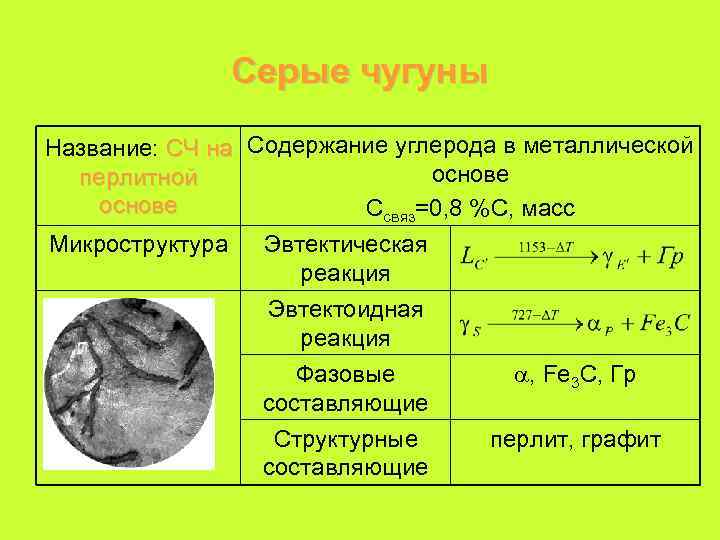 Серые чугуны

| Название: СЧ на перлитной основе | Содержание углерода в металлической основе $C_{связ}$=0,8 %С, масс | |
|---|---|---|
| Микроструктура | Эвтектическая реакция | $L_{C'} \xrightarrow{1153-\Delta T} \gamma_{E'} + Гр$ |
| | Эвтектоидная реакция | $\gamma_S \xrightarrow{727-\Delta T} \alpha_P + Fe_3C$ |
| | Фазовые составляющие | $\alpha$, $Fe_3C$, Гр |
| | Структурные составляющие | перлит, графит |